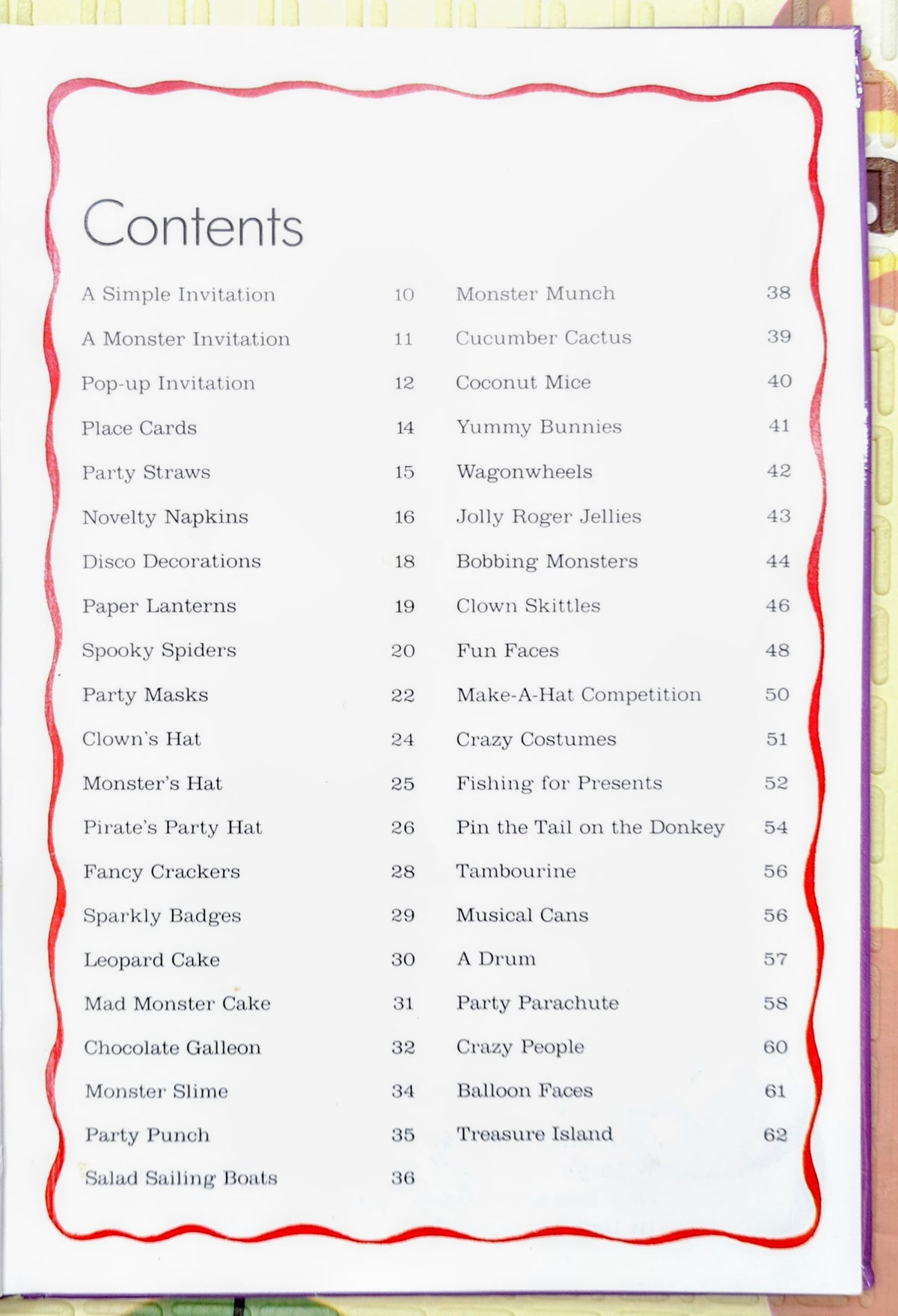 Contents

A Simple Invitation 10
A Monster Invitation 11
Pop-up Invitation 12
Place Cards 14
Party Straws 15
Novelty Napkins 16
Disco Decorations 18
Paper Lanterns 19
Spooky Spiders 20
Party Masks 22
Clown's Hat 24
Monster's Hat 25
Pirate's Party Hat 26
Fancy Crackers 28
Sparkly Badges 29
Leopard Cake 30
Mad Monster Cake 31
Chocolate Galleon 32
Monster Slime 34
Party Punch 35
Salad Sailing Boats 36

Monster Munch 38
Cucumber Cactus 39
Coconut Mice 40
Yummy Bunnies 41
Wagonwheels 42
Jolly Roger Jellies 43
Bobbing Monsters 44
Clown Skittles 46
Fun Faces 48
Make-A-Hat Competition 50
Crazy Costumes 51
Fishing for Presents 52
Pin the Tail on the Donkey 54
Tambourine 56
Musical Cans 56
A Drum 57
Party Parachute 58
Crazy People 60
Balloon Faces 61
Treasure Island 62